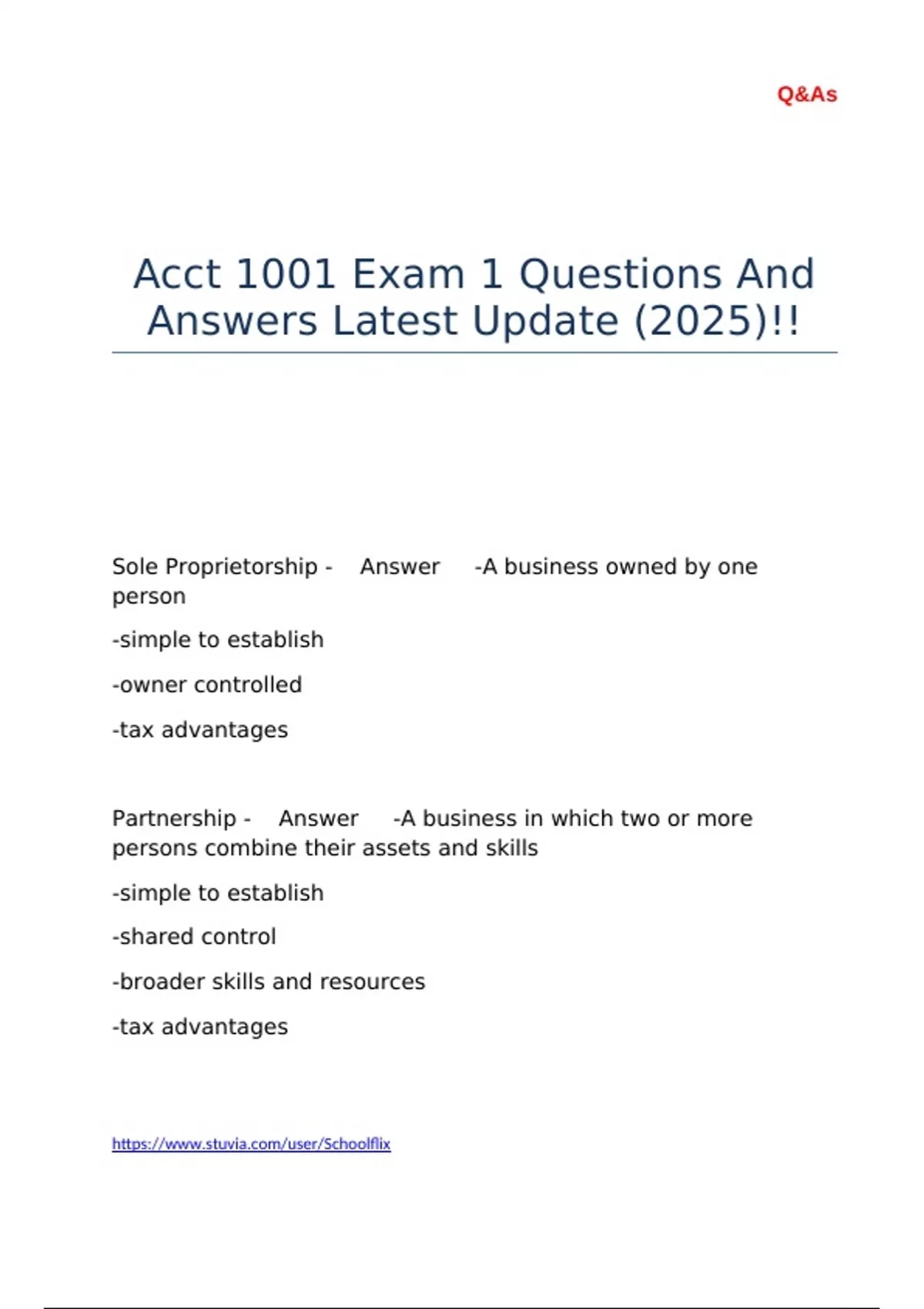 Q&As

Acct 1001 Exam 1 Questions And Answers Latest Update (2025)!!

Sole Proprietorship - Answer -A business owned by one person

-simple to establish

-owner controlled

-tax advantages

Partnership - Answer -A business in which two or more persons combine their assets and skills

-simple to establish

-shared control

-broader skills and resources

-tax advantages

https://www.stuvia.com/user/Schoolflix